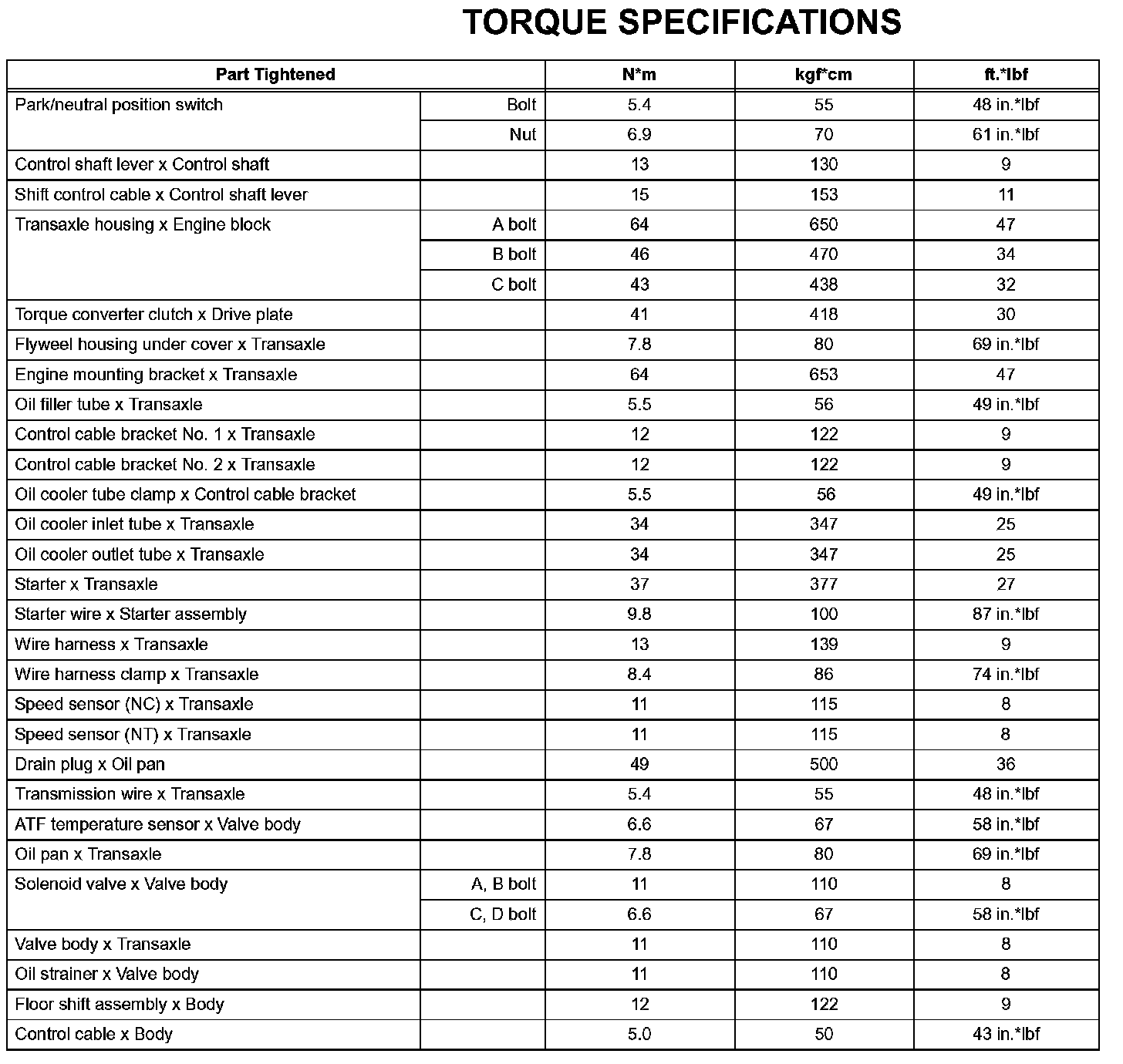 TORQUE SPECIFICATIONS

| Part Tightened | | N*m | kgf*cm | ft.*lbf |
|---|---|---|---|---|
| Park/neutral position switch | Bolt | 5.4 | 55 | 48 in.*lbf |
| | Nut | 6.9 | 70 | 61 in.*lbf |
| Control shaft lever x Control shaft | | 13 | 130 | 9 |
| Shift control cable x Control shaft lever | | 15 | 153 | 11 |
| Transaxle housing x Engine block | A bolt | 64 | 650 | 47 |
| | B bolt | 46 | 470 | 34 |
| | C bolt | 43 | 438 | 32 |
| Torque converter clutch x Drive plate | | 41 | 418 | 30 |
| Flyweel housing under cover x Transaxle | | 7.8 | 80 | 69 in.*lbf |
| Engine mounting bracket x Transaxle | | 64 | 653 | 47 |
| Oil filler tube x Transaxle | | 5.5 | 56 | 49 in.*lbf |
| Control cable bracket No. 1 x Transaxle | | 12 | 122 | 9 |
| Control cable bracket No. 2 x Transaxle | | 12 | 122 | 9 |
| Oil cooler tube clamp x Control cable bracket | | 5.5 | 56 | 49 in.*lbf |
| Oil cooler inlet tube x Transaxle | | 34 | 347 | 25 |
| Oil cooler outlet tube x Transaxle | | 34 | 347 | 25 |
| Starter x Transaxle | | 37 | 377 | 27 |
| Starter wire x Starter assembly | | 9.8 | 100 | 87 in.*lbf |
| Wire harness x Transaxle | | 13 | 139 | 9 |
| Wire harness clamp x Transaxle | | 8.4 | 86 | 74 in.*lbf |
| Speed sensor (NC) x Transaxle | | 11 | 115 | 8 |
| Speed sensor (NT) x Transaxle | | 11 | 115 | 8 |
| Drain plug x Oil pan | | 49 | 500 | 36 |
| Transmission wire x Transaxle | | 5.4 | 55 | 48 in.*lbf |
| ATF temperature sensor x Valve body | | 6.6 | 67 | 58 in.*lbf |
| Oil pan x Transaxle | | 7.8 | 80 | 69 in.*lbf |
| Solenoid valve x Valve body | A, B bolt | 11 | 110 | 8 |
| | C, D bolt | 6.6 | 67 | 58 in.*lbf |
| Valve body x Transaxle | | 11 | 110 | 8 |
| Oil strainer x Valve body | | 11 | 110 | 8 |
| Floor shift assembly x Body | | 12 | 122 | 9 |
| Control cable x Body | | 5.0 | 50 | 43 in.*lbf |